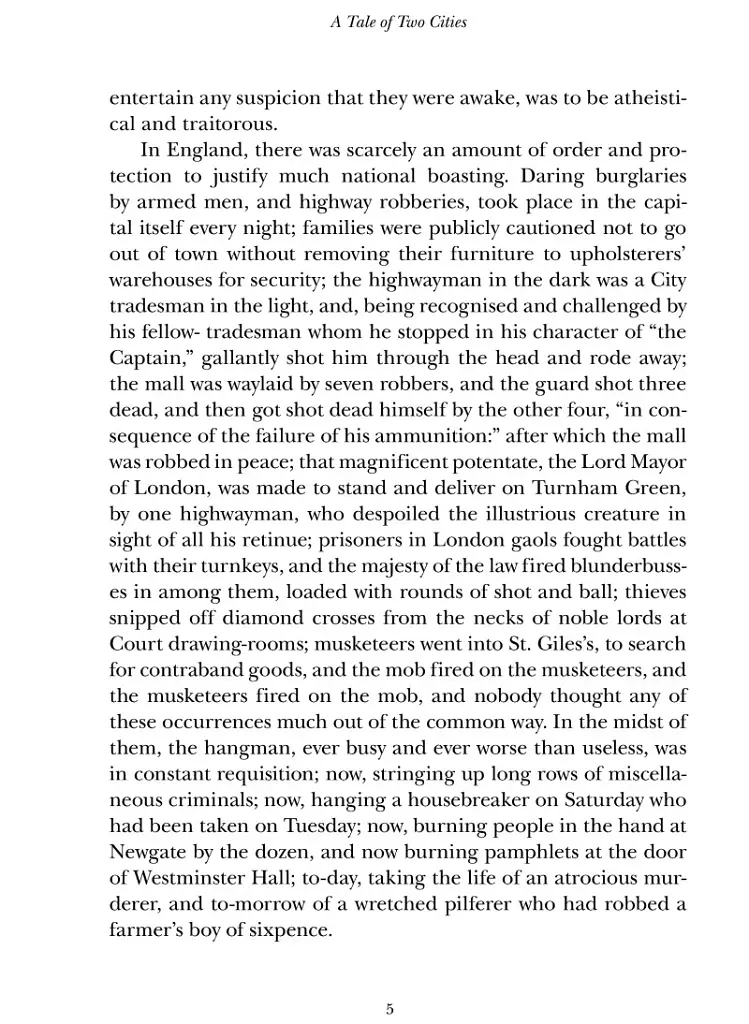 A Tale of Two Cities

entertain any suspicion that they were awake, was to be atheistical and traitorous.

In England, there was scarcely an amount of order and protection to justify much national boasting. Daring burglaries by armed men, and highway robberies, took place in the capital itself every night; families were publicly cautioned not to go out of town without removing their furniture to upholsterers' warehouses for security; the highwayman in the dark was a City tradesman in the light, and, being recognised and challenged by his fellow- tradesman whom he stopped in his character of "the Captain," gallantly shot him through the head and rode away; the mall was waylaid by seven robbers, and the guard shot three dead, and then got shot dead himself by the other four, "in consequence of the failure of his ammunition:" after which the mall was robbed in peace; that magnificent potentate, the Lord Mayor of London, was made to stand and deliver on Turnham Green, by one highwayman, who despoiled the illustrious creature in sight of all his retinue; prisoners in London gaols fought battles with their turnkeys, and the majesty of the law fired blunderbusses in among them, loaded with rounds of shot and ball; thieves snipped off diamond crosses from the necks of noble lords at Court drawing-rooms; musketeers went into St. Giles's, to search for contraband goods, and the mob fired on the musketeers, and the musketeers fired on the mob, and nobody thought any of these occurrences much out of the common way. In the midst of them, the hangman, ever busy and ever worse than useless, was in constant requisition; now, stringing up long rows of miscellaneous criminals; now, hanging a housebreaker on Saturday who had been taken on Tuesday; now, burning people in the hand at Newgate by the dozen, and now burning pamphlets at the door of Westminster Hall; to-day, taking the life of an atrocious murderer, and to-morrow of a wretched pilferer who had robbed a farmer's boy of sixpence.

5